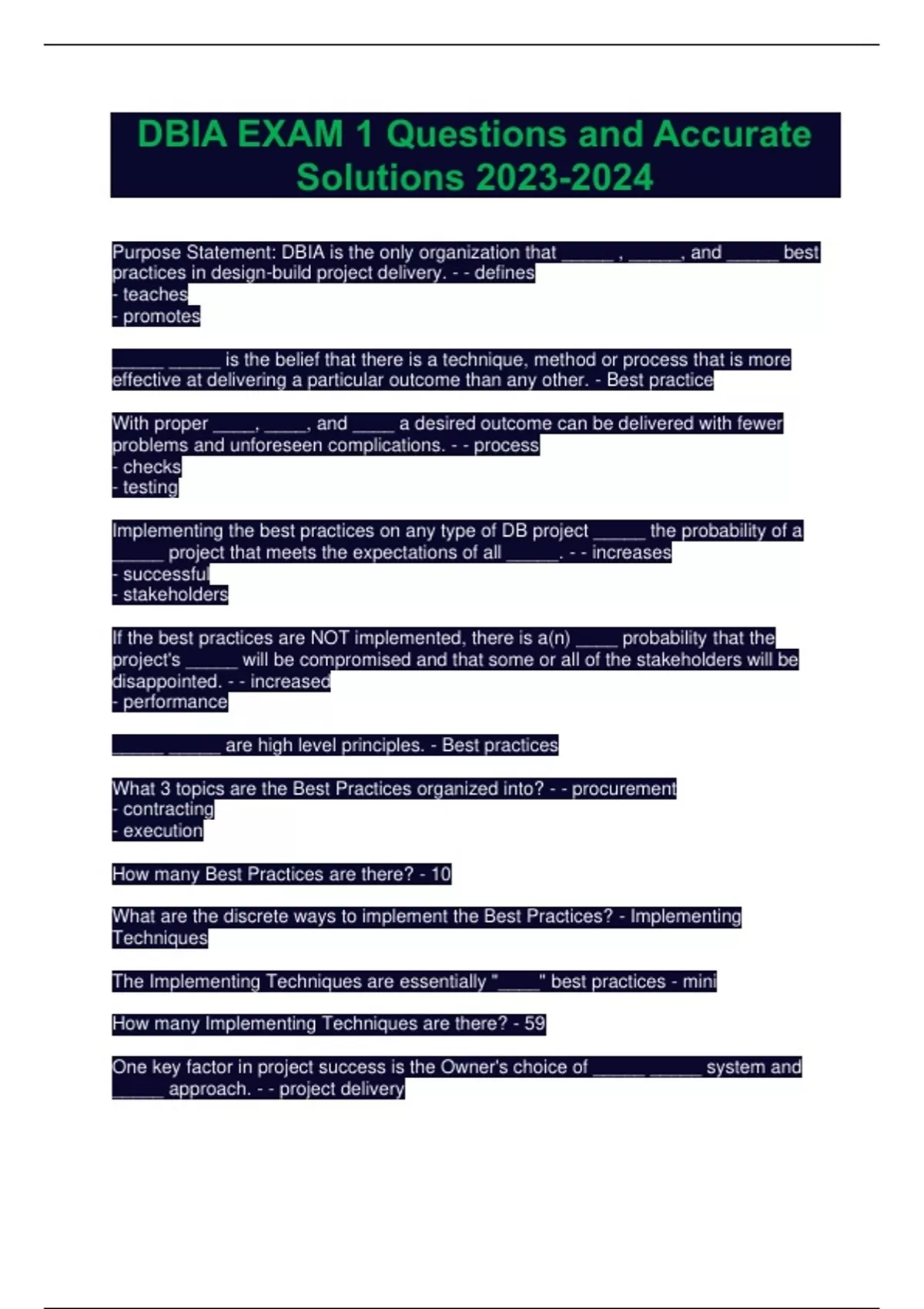 DBIA EXAM 1 Questions and Accurate Solutions 2023-2024

Purpose Statement: DBIA is the only organization that _____ , _____, and _____ best practices in design-build project delivery. - - defines
- teaches
- promotes

_____ _____ is the belief that there is a technique, method or process that is more effective at delivering a particular outcome than any other. - Best practice

With proper ____, ____, and ____ a desired outcome can be delivered with fewer problems and unforeseen complications. - - process
- checks
- testing

Implementing the best practices on any type of DB project _____ the probability of a _____ project that meets the expectations of all _____. - - increases
- successful
- stakeholders

If the best practices are NOT implemented, there is a(n) ____ probability that the project's _____ will be compromised and that some or all of the stakeholders will be disappointed. - - increased
- performance

_____ _____ are high level principles. - Best practices

What 3 topics are the Best Practices organized into? - - procurement
- contracting
- execution

How many Best Practices are there? - 10

What are the discrete ways to implement the Best Practices? - Implementing Techniques

The Implementing Techniques are essentially "____" best practices - mini

How many Implementing Techniques are there? - 59

One key factor in project success is the Owner's choice of _____ _____ system and _____ approach. - - project delivery